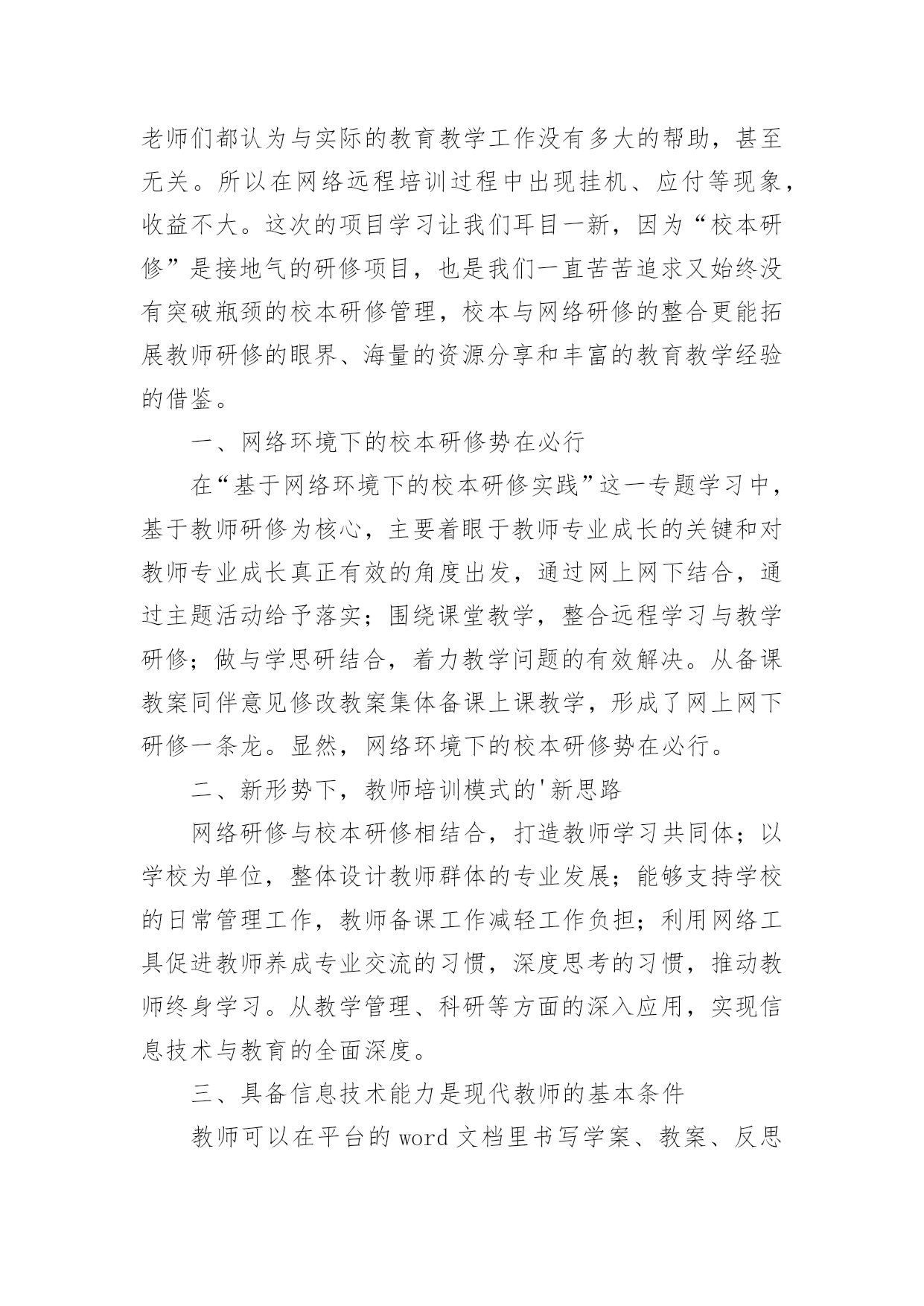 老师们都认为与实际的教育教学工作没有多大的帮助，甚至无关。所以在网络远程培训过程中出现挂机、应付等现象，收益不大。这次的项目学习让我们耳目一新，因为“校本研修”是接地气的研修项目，也是我们一直苦苦追求又始终没有突破瓶颈的校本研修管理，校本与网络研修的整合更能拓展教师研修的眼界、海量的资源分享和丰富的教育教学经验的借鉴。

一、网络环境下的校本研修势在必行

在“基于网络环境下的校本研修实践”这一专题学习中，基于教师研修为核心，主要着眼于教师专业成长的关键和对教师专业成长真正有效的角度出发，通过网上网下结合，通过主题活动给予落实；围绕课堂教学，整合远程学习与教学研修；做与学思研结合，着力教学问题的有效解决。从备课教案同伴意见修改教案集体备课上课教学，形成了网上网下研修一条龙。显然，网络环境下的校本研修势在必行。

二、新形势下，教师培训模式的'新思路

网络研修与校本研修相结合，打造教师学习共同体；以学校为单位，整体设计教师群体的专业发展；能够支持学校的日常管理工作，教师备课工作减轻工作负担；利用网络工具促进教师养成专业交流的习惯，深度思考的习惯，推动教师终身学习。从教学管理、科研等方面的深入应用，实现信息技术与教育的全面深度。

三、具备信息技术能力是现代教师的基本条件

教师可以在平台的 word 文档里书写学案、教案、反思